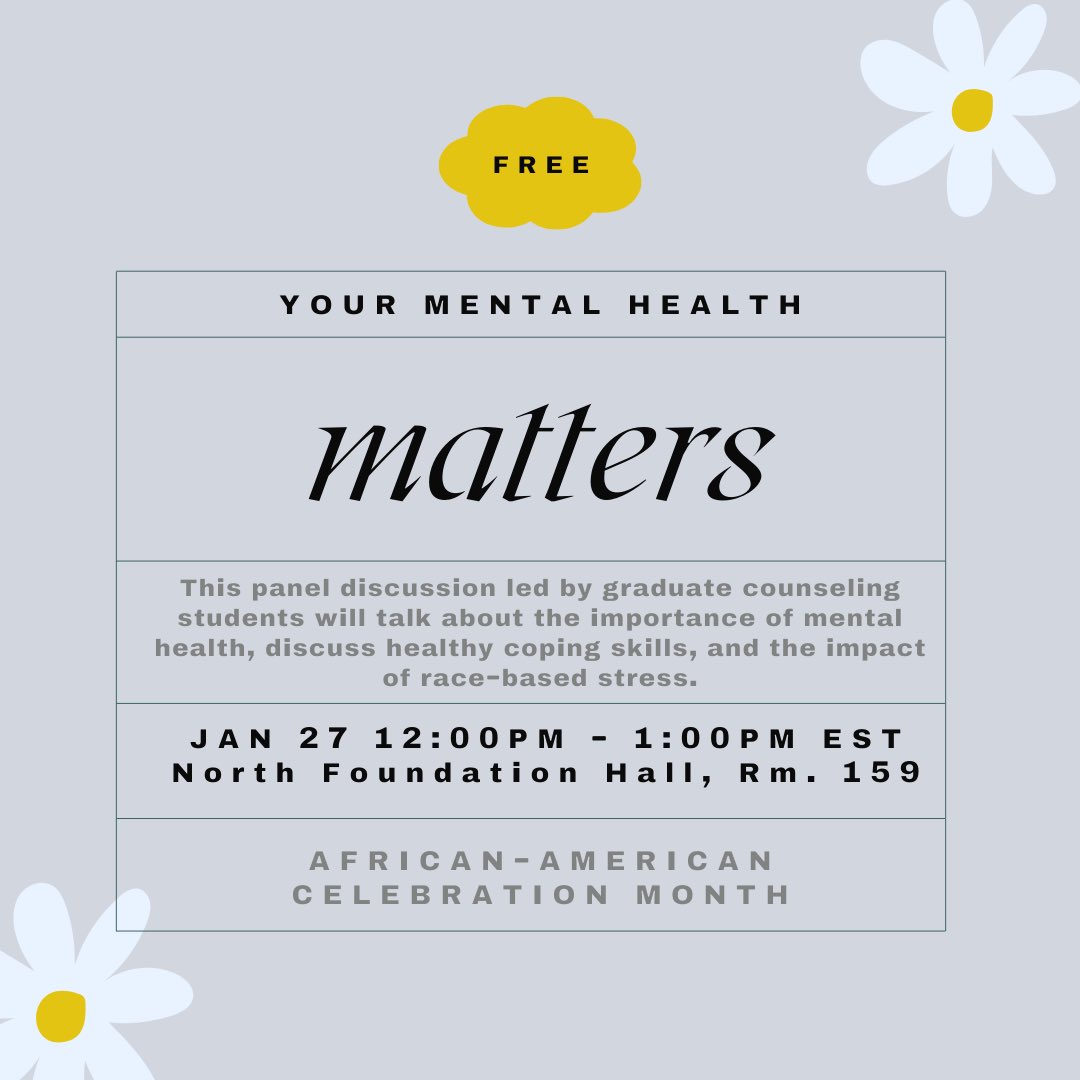 FREE

YOUR MENTAL HEALTH

matters

This panel discussion led by graduate counseling students will talk about the importance of mental health, discuss healthy coping skills, and the impact of race-based stress.

JAN 27 12:00PM - 1:00PM EST
North Foundation Hall, Rm. 159

AFRICAN-AMERICAN CELEBRATION MONTH